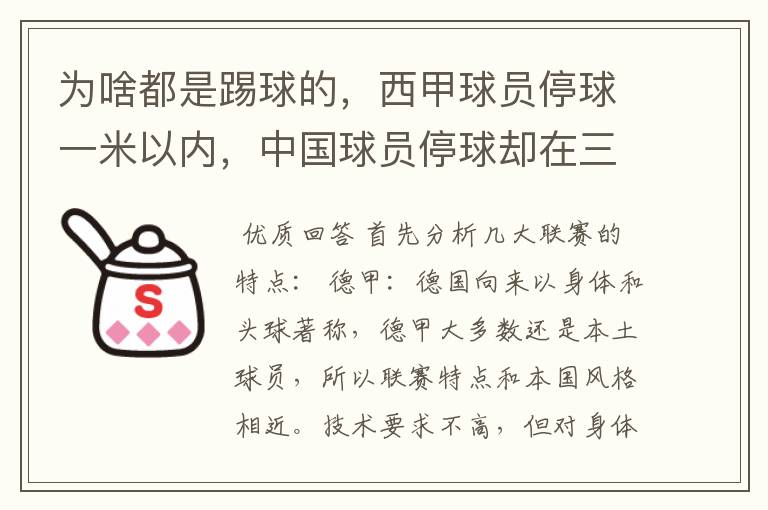 为啥都是踢球的，西甲球员停球一米以内，中国球员停球却在三

S

优质回答 首先分析几大联赛的特点： 德甲：德国向来以身体和头球著称，德甲大多数还是本土球员，所以联赛特点和本国风格相近。技术要求不高，但对身体